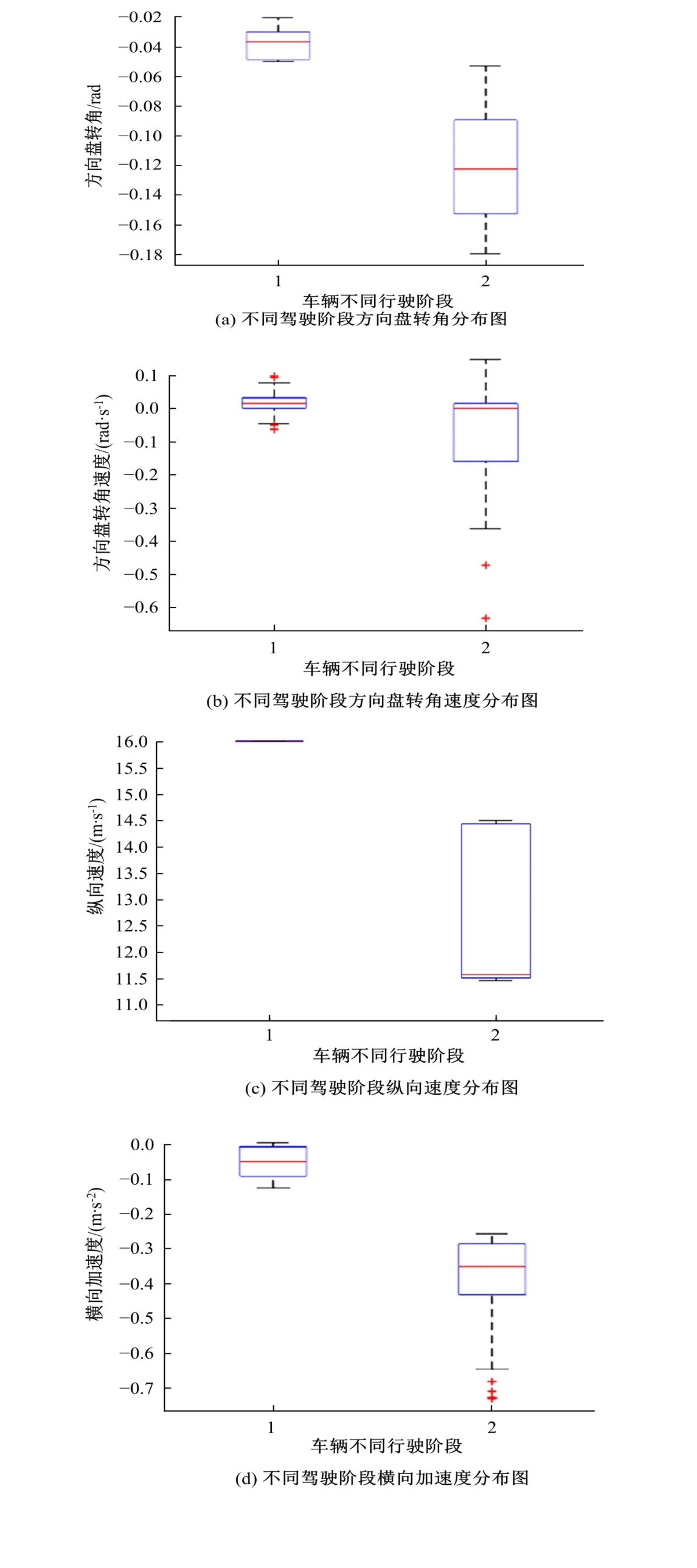 方向盘转角/rad

−0.02
−0.04
−0.06
−0.08
−0.10
−0.12
−0.14
−0.16
−0.18

1
2

车辆不同行驶阶段

(a) 不同驾驶阶段方向盘转角分布图

方向盘转角速度/(rad·s$^{-1}$)

0.1
0.0
−0.1
−0.2
−0.3
−0.4
−0.5
−0.6

1
2

车辆不同行驶阶段

(b) 不同驾驶阶段方向盘转角速度分布图

纵向速度/(m·s$^{-1}$)

16.0
15.5
15.0
14.5
14.0
13.5
13.0
12.5
12.0
11.5
11.0

1
2

车辆不同行驶阶段

(c) 不同驾驶阶段纵向速度分布图

横向加速度/(m·s$^{-2}$)

0.0
−0.1
−0.2
−0.3
−0.4
−0.5
−0.6
−0.7

1
2

车辆不同行驶阶段

(d) 不同驾驶阶段横向加速度分布图